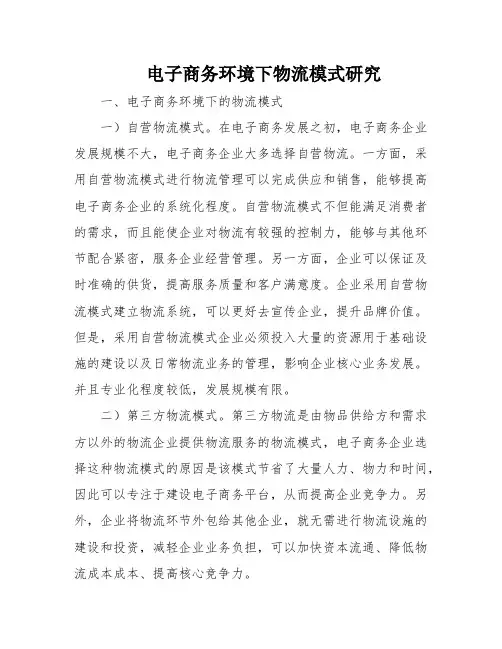 电子商务环境下物流模式研究

一、电子商务环境下的物流模式

一）自营物流模式。在电子商务发展之初，电子商务企业发展规模不大，电子商务企业大多选择自营物流。一方面，采用自营物流模式进行物流管理可以完成供应和销售，能够提高电子商务企业的系统化程度。自营物流模式不但能满足消费者的需求，而且能使企业对物流有较强的控制力，能够与其他环节配合紧密，服务企业经营管理。另一方面，企业可以保证及时准确的供货，提高服务质量和客户满意度。企业采用自营物流模式建立物流系统，可以更好去宣传企业，提升品牌价值。但是，采用自营物流模式企业必须投入大量的资源用于基础设施的建设以及日常物流业务的管理，影响企业核心业务发展。并且专业化程度较低，发展规模有限。

二）第三方物流模式。第三方物流是由物品供给方和需求方以外的物流企业提供物流服务的物流模式，电子商务企业选择这种物流模式的原因是该模式节省了大量人力、物力和时间，因此可以专注于建设电子商务平台，从而提高企业竞争力。另外，企业将物流环节外包给其他企业，就无需进行物流设施的建设和投资，减轻企业业务负担，可以加快资本流通、降低物流成本成本、提高核心竞争力。